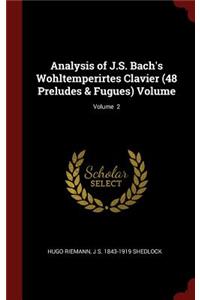 Analysis of J.S. Bach's Wohltemperirtes Clavier (48 Preludes & Fugues) Volume

Volume 2

Scholar
SELECT

HUGO RIEMANN, J S. 1843-1919 SHEDLOCK